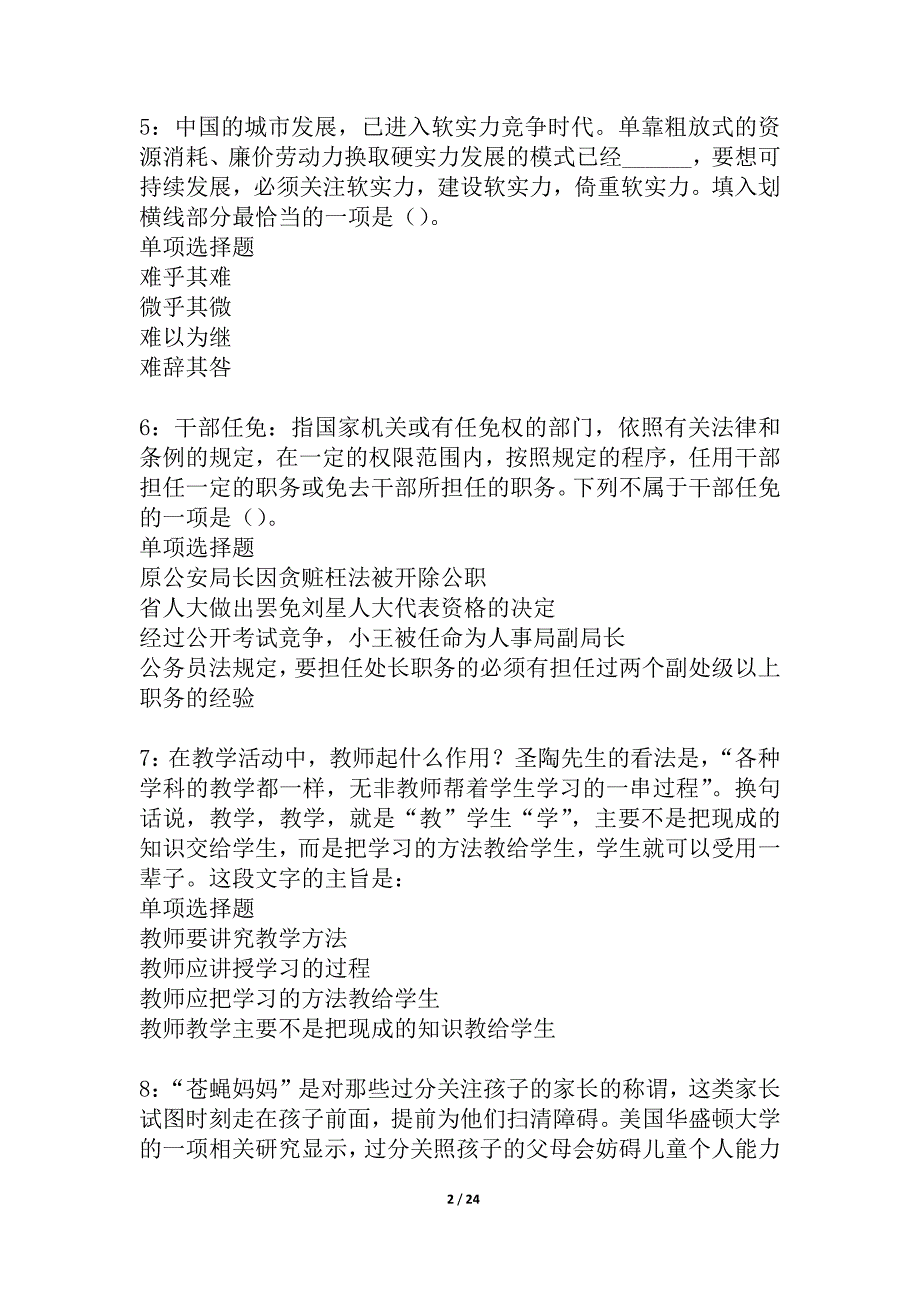 5：中国的城市发展，已进入软实力竞争时代。单靠粗放式的资源消耗、廉价劳动力换取硬实力发展的模式已经______，要想可持续发展，必须关注软实力，建设软实力，倚重软实力。填入划横线部分最恰当的一项是（）。
单项选择题
难乎其难
微乎其微
难以为继
难辞其咎

6：干部任免：指国家机关或有任免权的部门，依照有关法律和条例的规定，在一定的权限范围内，按照规定的程序，任用干部担任一定的职务或免去干部所担任的职务。下列不属于干部任免的一项是（）。
单项选择题
原公安局长因贪赃枉法被开除公职
省人大做出罢免刘星人大代表资格的决定
经过公开考试竞争，小王被任命为人事局副局长
公务员法规定，要担任处长职务的必须有担任过两个副处级以上职务的经验

7：在教学活动中，教师起什么作用？圣陶先生的看法是，“各种学科的教学都一样，无非教师帮着学生学习的一串过程”。换句话说，教学，教学，就是“教”学生“学”，主要不是把现成的知识交给学生，而是把学习的方法教给学生，学生就可以受用一辈子。这段文字的主旨是：
单项选择题
教师要讲究教学方法
教师应讲授学习的过程
教师应把学习的方法教给学生
教师教学主要不是把现成的知识教给学生

8：“苍蝇妈妈”是对那些过分关注孩子的家长的称谓，这类家长试图时刻走在孩子前面，提前为他们扫清障碍。美国华盛顿大学的一项相关研究显示，过分关照孩子的父母会妨碍儿童个人能力

2 / 24